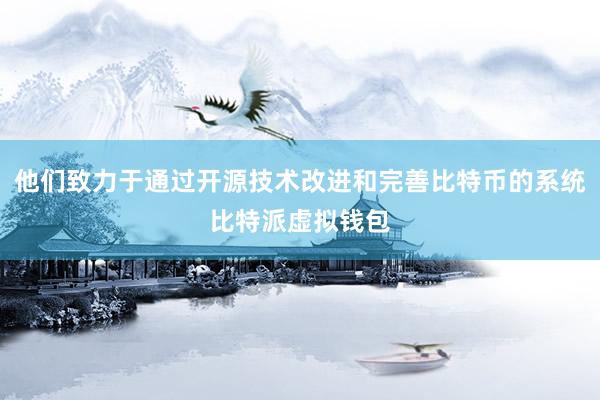 他们致力于通过开源技术改进和完善比特币的系统
比特派虚拟钱包